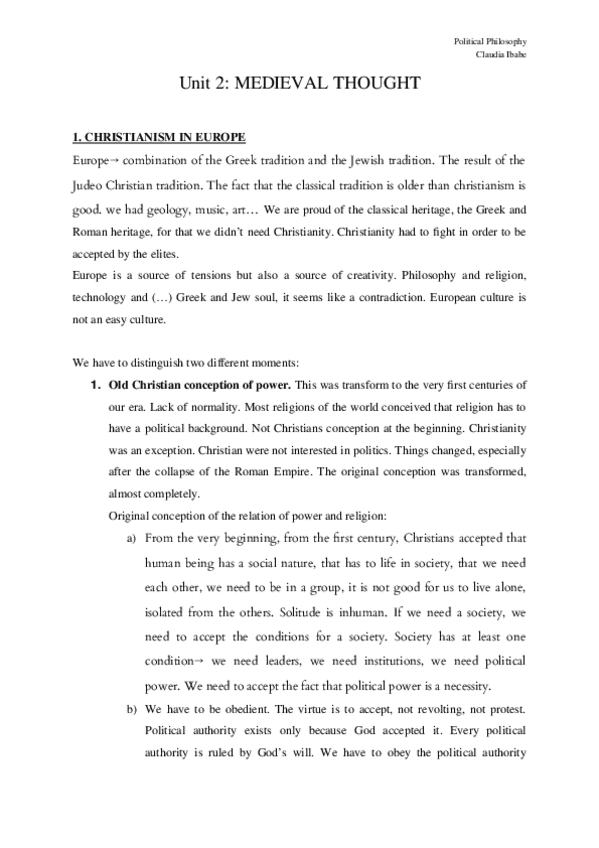 Political Philosophy
Claudia Ibabe

Unit 2: MEDIEVAL THOUGHT

1. CHRISTIANISM IN EUROPE

Europe→ combination of the Greek tradition and the Jewish tradition. The result of the Judeo Christian tradition. The fact that the classical tradition is older than christianism is good. we had geology, music, art… We are proud of the classical heritage, the Greek and Roman heritage, for that we didn't need Christianity. Christianity had to fight in order to be accepted by the elites.
Europe is a source of tensions but also a source of creativity. Philosophy and religion, technology and (…) Greek and Jew soul, it seems like a contradiction. European culture is not an easy culture.

We have to distinguish two different moments:

1. Old Christian conception of power. This was transform to the very first centuries of our era. Lack of normality. Most religions of the world conceived that religion has to have a political background. Not Christians conception at the beginning. Christianity was an exception. Christian were not interested in politics. Things changed, especially after the collapse of the Roman Empire. The original conception was transformed, almost completely.
Original conception of the relation of power and religion:
a) From the very beginning, from the first century, Christians accepted that human being has a social nature, that has to life in society, that we need each other, we need to be in a group, it is not good for us to live alone, isolated from the others. Solitude is inhuman. If we need a society, we need to accept the conditions for a society. Society has at least one condition→ we need leaders, we need institutions, we need political power. We need to accept the fact that political power is a necessity.
b) We have to be obedient. The virtue is to accept, not revolting, not protest. Political authority exists only because God accepted it. Every political authority is ruled by God's will. We have to obey the political authority